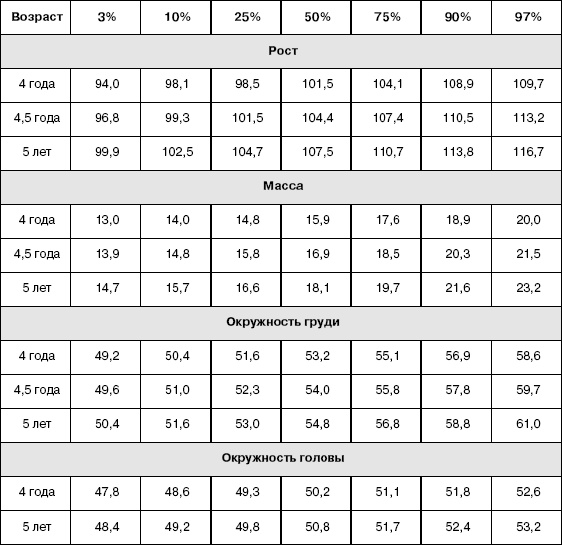 | Возраст | 3% | 10% | 25% | 50% | 75% | 90% | 97% |
|---|---|---|---|---|---|---|---|
| Рост | | | | | | | |
| 4 года | 94,0 | 98,1 | 98,5 | 101,5 | 104,1 | 108,9 | 109,7 |
| 4,5 года | 96,8 | 99,3 | 101,5 | 104,4 | 107,4 | 110,5 | 113,2 |
| 5 лет | 99,9 | 102,5 | 104,7 | 107,5 | 110,7 | 113,8 | 116,7 |
| Масса | | | | | | | |
| 4 года | 13,0 | 14,0 | 14,8 | 15,9 | 17,6 | 18,9 | 20,0 |
| 4,5 года | 13,9 | 14,8 | 15,8 | 16,9 | 18,5 | 20,3 | 21,5 |
| 5 лет | 14,7 | 15,7 | 16,6 | 18,1 | 19,7 | 21,6 | 23,2 |
| Окружность груди | | | | | | | |
| 4 года | 49,2 | 50,4 | 51,6 | 53,2 | 55,1 | 56,9 | 58,6 |
| 4,5 года | 49,6 | 51,0 | 52,3 | 54,0 | 55,8 | 57,8 | 59,7 |
| 5 лет | 50,4 | 51,6 | 53,0 | 54,8 | 56,8 | 58,8 | 61,0 |
| Окружность головы | | | | | | | |
| 4 года | 47,8 | 48,6 | 49,3 | 50,2 | 51,1 | 51,8 | 52,6 |
| 5 лет | 48,4 | 49,2 | 49,8 | 50,8 | 51,7 | 52,4 | 53,2 |